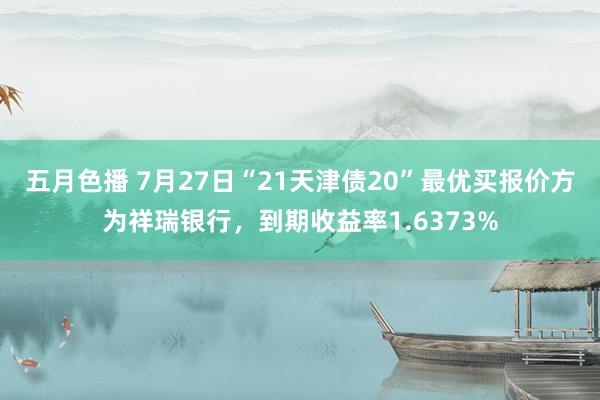 五月色播 7月27日“21天津债20”最优买报价方为祥瑞银行，到期收益率1.6373%